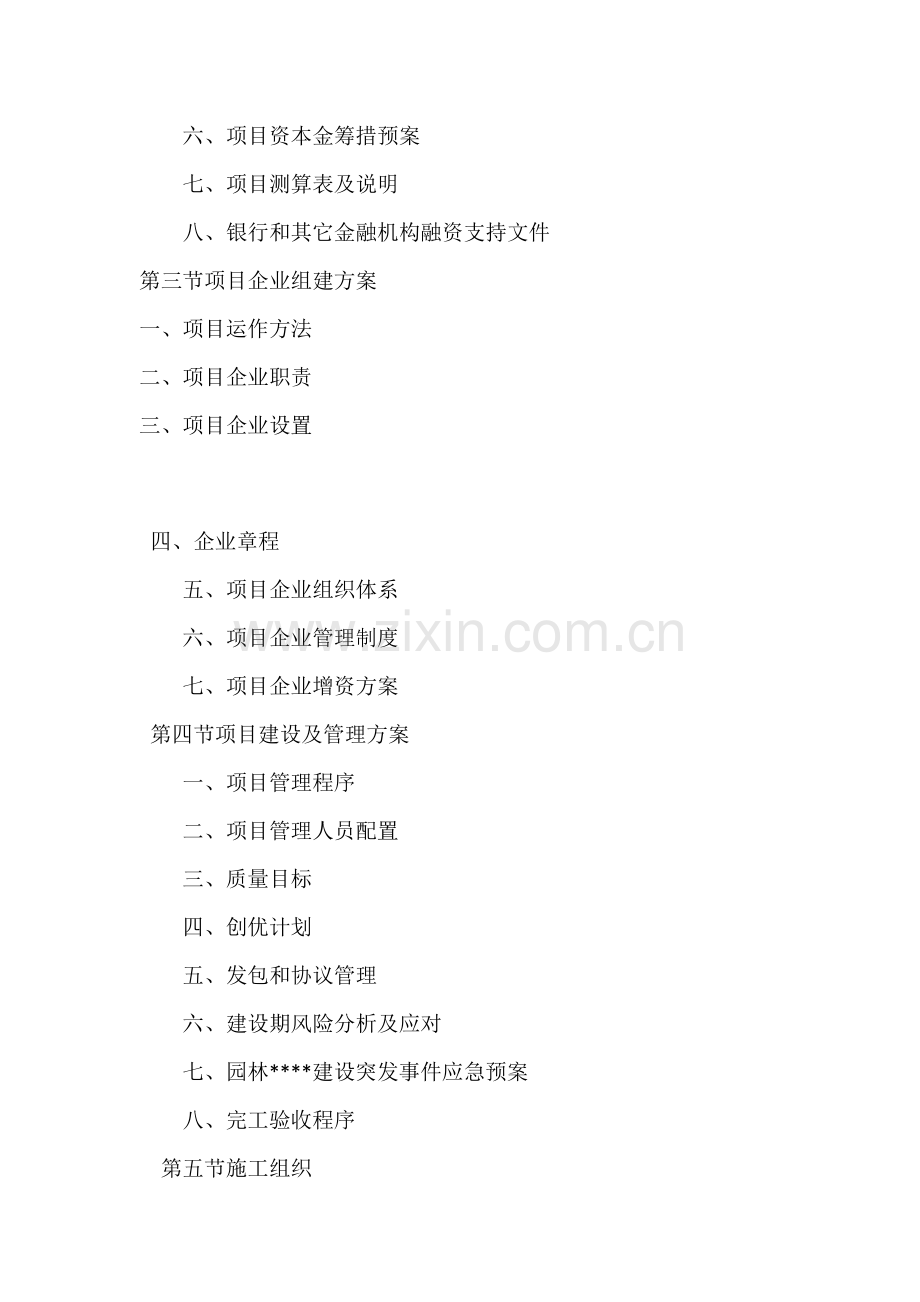 六、项目资本金筹措预案

七、项目测算表及说明

八、银行和其它金融机构融资支持文件

第三节项目企业组建方案

一、项目运作方法

二、项目企业职责

三、项目企业设置

四、企业章程

五、项目企业组织体系

六、项目企业管理制度

七、项目企业增资方案

第四节项目建设及管理方案

一、项目管理程序

二、项目管理人员配置

三、质量目标

四、创优计划

五、发包和协议管理

六、建设期风险分析及应对

七、园林****建设突发事件应急预案

八、完工验收程序

第五节施工组织

www.zixin.com.cn